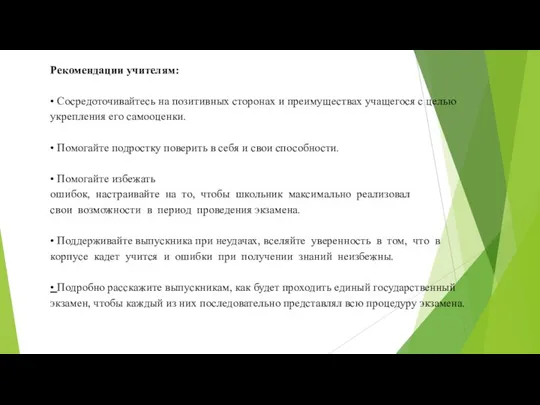 Рекомендации учителям:

• Сосредоточивайтесь на позитивных сторонах и преимуществах учащегося с целью укрепления его самооценки.

• Помогайте подростку поверить в себя и свои способности.

• Помогайте избежать ошибок, настраивайте на то, чтобы школьник максимально реализовал свои возможности в период проведения экзамена.

• Поддерживайте выпускника при неудачах, вселяйте уверенность в том, что в корпусе кадет учится и ошибки при получении знаний неизбежны.

• Подробно расскажите выпускникам, как будет проходить единый государственный экзамен, чтобы каждый из них последовательно представлял всю процедуру экзамена.